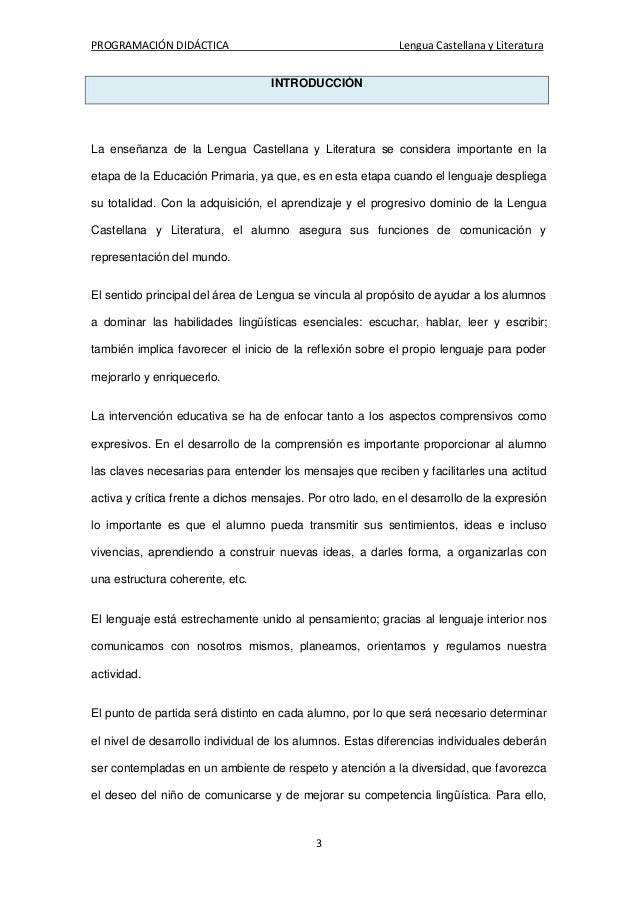 PROGRAMACIÓN DIDÁCTICA Lengua Castellana y Literatura

INTRODUCCIÓN

La enseñanza de la Lengua Castellana y Literatura se considera importante en la etapa de la Educación Primaria, ya que, es en esta etapa cuando el lenguaje despliega su totalidad. Con la adquisición, el aprendizaje y el progresivo dominio de la Lengua Castellana y Literatura, el alumno asegura sus funciones de comunicación y representación del mundo.

El sentido principal del área de Lengua se vincula al propósito de ayudar a los alumnos a dominar las habilidades lingüísticas esenciales: escuchar, hablar, leer y escribir; también implica favorecer el inicio de la reflexión sobre el propio lenguaje para poder mejorarlo y enriquecerlo.

La intervención educativa se ha de enfocar tanto a los aspectos comprensivos como expresivos. En el desarrollo de la comprensión es importante proporcionar al alumno las claves necesarias para entender los mensajes que reciben y facilitarles una actitud activa y crítica frente a dichos mensajes. Por otro lado, en el desarrollo de la expresión lo importante es que el alumno pueda transmitir sus sentimientos, ideas e incluso vivencias, aprendiendo a construir nuevas ideas, a darles forma, a organizarlas con una estructura coherente, etc.

El lenguaje está estrechamente unido al pensamiento; gracias al lenguaje interior nos comunicamos con nosotros mismos, planeamos, orientamos y regulamos nuestra actividad.

El punto de partida será distinto en cada alumno, por lo que será necesario determinar el nivel de desarrollo individual de los alumnos. Estas diferencias individuales deberán ser contempladas en un ambiente de respeto y atención a la diversidad, que favorezca el deseo del niño de comunicarse y de mejorar su competencia lingüística. Para ello,

3